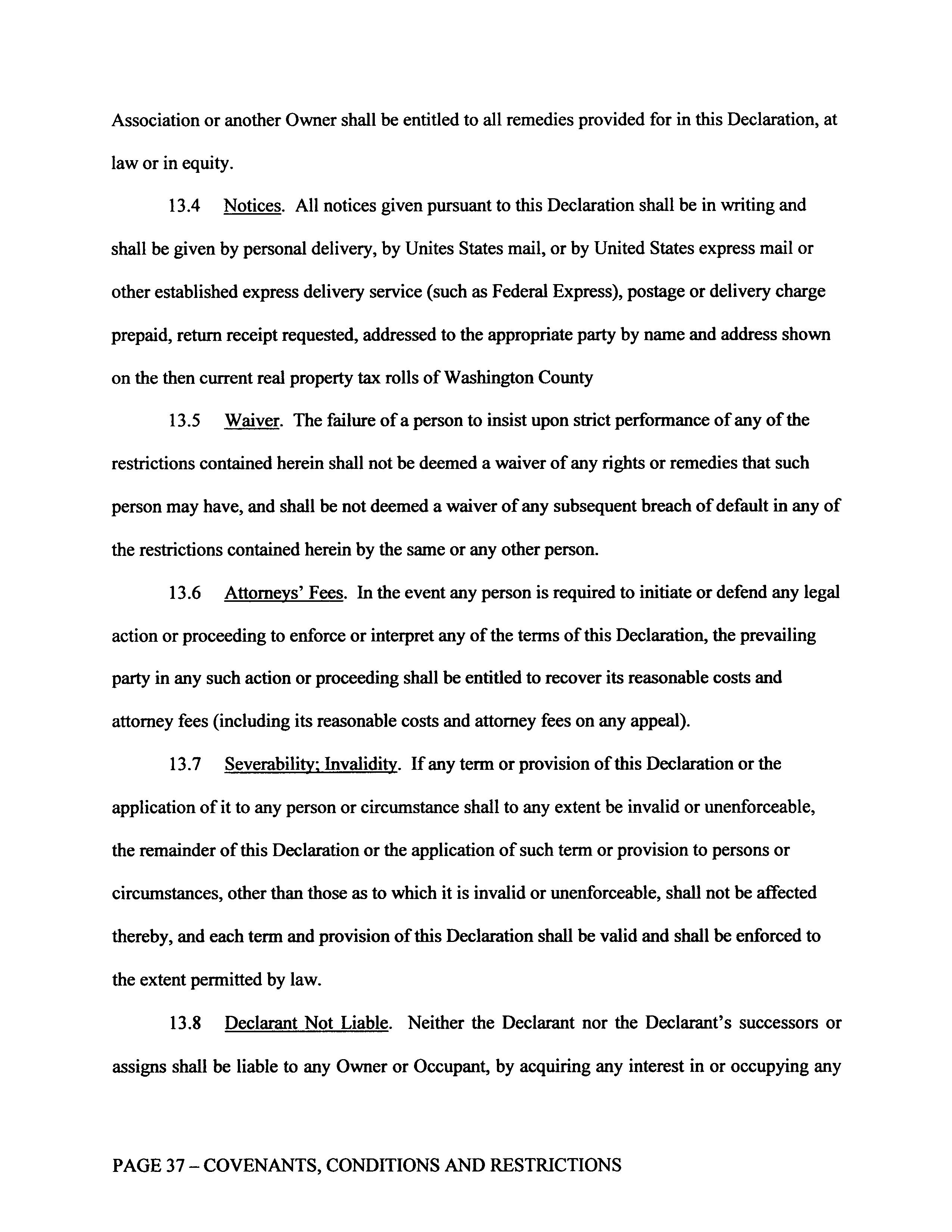 Association or another Owner shall be entitled to all remedies provided for in this Declaration, at law or in equity.

13.4 Notices. All notices given pursuant to this Declaration shall be in writing and shall be given by personal delivery, by Unites States mail, or by United States express mail or other established express delivery service (such as Federal Express), postage or delivery charge prepaid, return receipt requested, addressed to the appropriate party by name and address shown on the then current real property tax rolls of Washington County

13.5 Waiver. The failure of a person to insist upon strict performance of any of the restrictions contained herein shall not be deemed a waiver of any rights or remedies that such person may have, and shall be not deemed a waiver of any subsequent breach of default in any of the restrictions contained herein by the same or any other person.

13.6 Attorneys' Fees. In the event any person is required to initiate or defend any legal action or proceeding to enforce or interpret any of the terms of this Declaration, the prevailing party in any such action or proceeding shall be entitled to recover its reasonable costs and attorney fees (including its reasonable costs and attorney fees on any appeal).

13.7 Severability; Invalidity. If any term or provision of this Declaration or the application of it to any person or circumstance shall to any extent be invalid or unenforceable, the remainder of this Declaration or the application of such term or provision to persons or circumstances, other than those as to which it is invalid or unenforceable, shall not be affected thereby, and each term and provision of this Declaration shall be valid and shall be enforced to the extent permitted by law.

13.8 Declarant Not Liable. Neither the Declarant nor the Declarant's successors or assigns shall be liable to any Owner or Occupant, by acquiring any interest in or occupying any

PAGE 37 – COVENANTS, CONDITIONS AND RESTRICTIONS